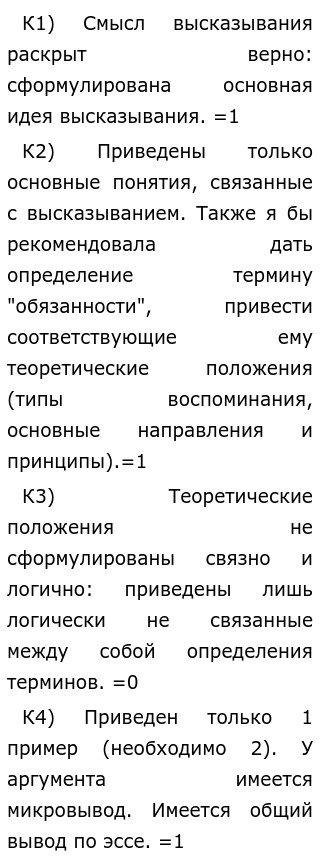 К1) Смысл высказывания раскрыт верно: сформулирована основная идея высказывания. =1

К2) Приведены только основные понятия, связанные с высказыванием. Также я бы рекомендовала дать определение термину "обязанности", привести соответствующие ему теоретические положения (типы воспоминания, основные направления и принципы).=1

К3) Теоретические положения не сформулированы связно и логично: приведены лишь логически не связанные между собой определения терминов. =0

К4) Приведен только 1 пример (необходимо 2). У аргумента имеется микровывод. Имеется общий вывод по эссе. =1